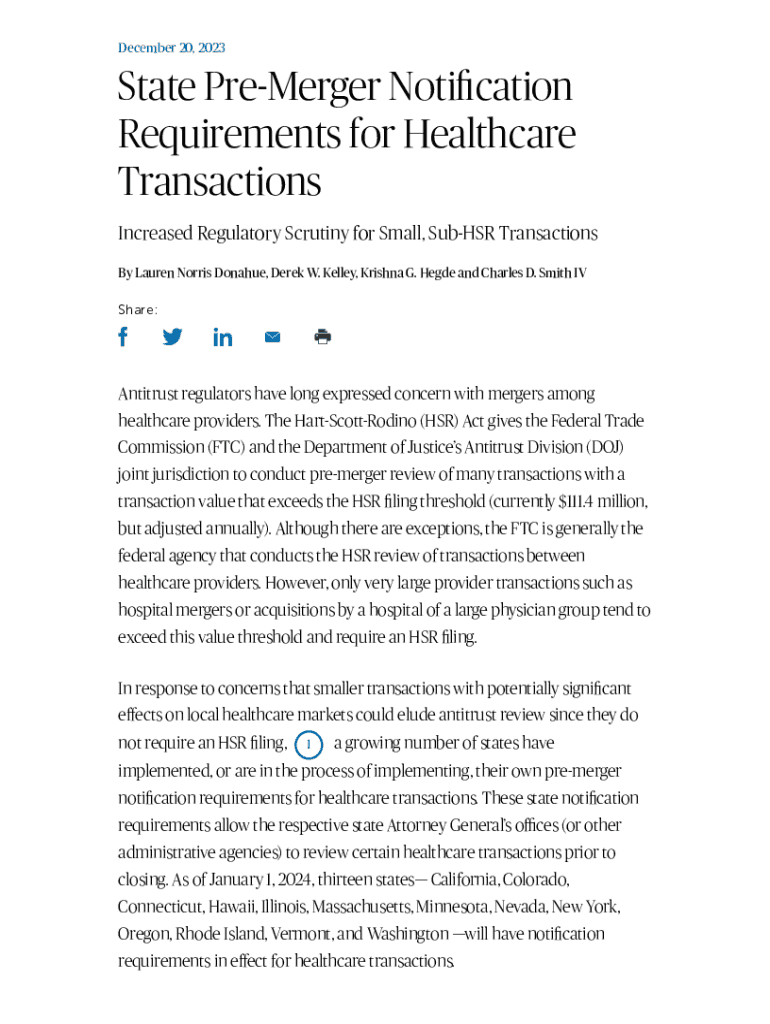 December 20, 2023

State Pre-Merger Notification Requirements for Healthcare Transactions

Increased Regulatory Scrutiny for Small, Sub-HSR Transactions

By Lauren Norris Donahue, Derek W. Kelley, Krishna G. Hegde and Charles D. Smith IV

Share:

Antitrust regulators have long expressed concern with mergers among healthcare providers. The Hart-Scott-Rodino (HSR) Act gives the Federal Trade Commission (FTC) and the Department of Justice's Antitrust Division (DOJ) joint jurisdiction to conduct pre-merger review of many transactions with a transaction value that exceeds the HSR filing threshold (currently $111.4 million, but adjusted annually). Although there are exceptions, the FTC is generally the federal agency that conducts the HSR review of transactions between healthcare providers. However, only very large provider transactions such as hospital mergers or acquisitions by a hospital of a large physician group tend to exceed this value threshold and require an HSR filing.

In response to concerns that smaller transactions with potentially significant effects on local healthcare markets could elude antitrust review since they do not require an HSR filing, 1 a growing number of states have implemented, or are in the process of implementing, their own pre-merger notification requirements for healthcare transactions. These state notification requirements allow the respective state Attorney General's offices (or other administrative agencies) to review certain healthcare transactions prior to closing. As of January 1, 2024, thirteen states— California, Colorado, Connecticut, Hawaii, Illinois, Massachusetts, Minnesota, Nevada, New York, Oregon, Rhode Island, Vermont, and Washington —will have notification requirements in effect for healthcare transactions.